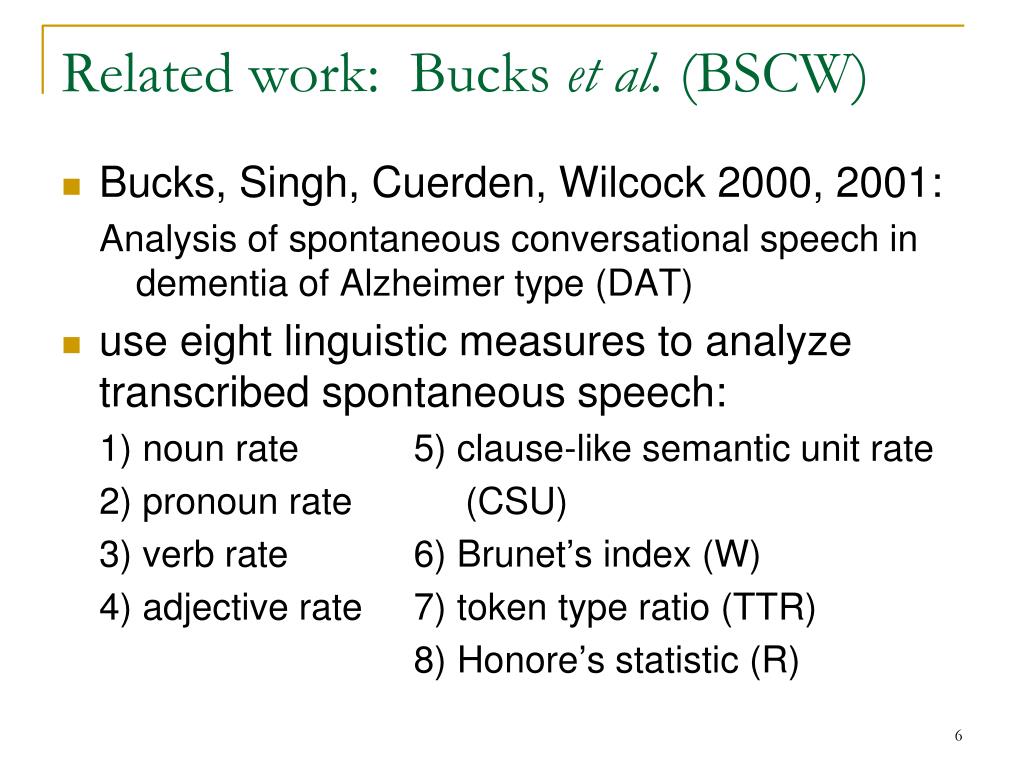 Related work: Bucks et al. (BSCW)

Bucks, Singh, Cuerden, Wilcock 2000, 2001:

Analysis of spontaneous conversational speech in dementia of Alzheimer type (DAT)

use eight linguistic measures to analyze transcribed spontaneous speech:

1) noun rate

2) pronoun rate

3) verb rate

4) adjective rate

5) clause-like semantic unit rate (CSU)

6) Brunet's index (W)

7) token type ratio (TTR)

8) Honore's statistic (R)

6